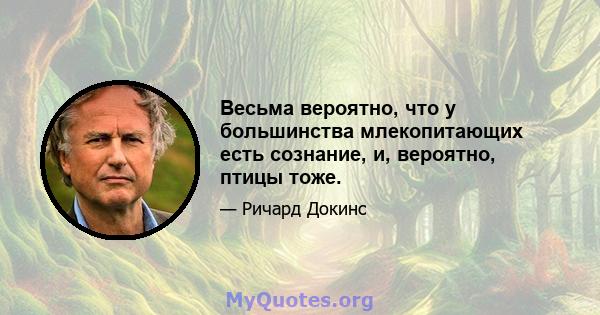 Весьма вероятно, что у большинства млекопитающих есть сознание, и, вероятно, птицы тоже.

— Ричард Докинс

MyQuotes.org